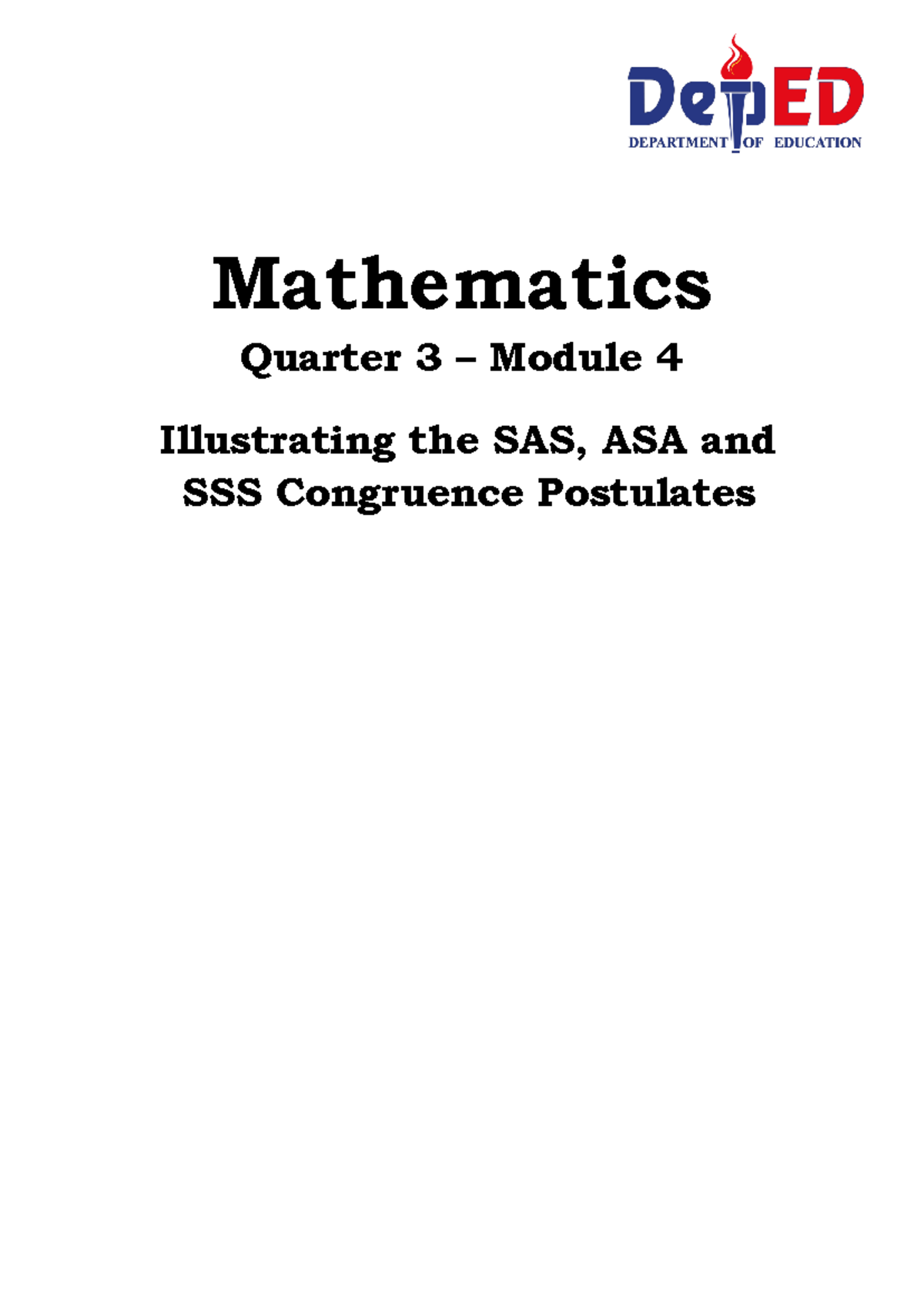 DepED
DEPARTMENT OF EDUCATION

Mathematics

Quarter 3 – Module 4

Illustrating the SAS, ASA and SSS Congruence Postulates